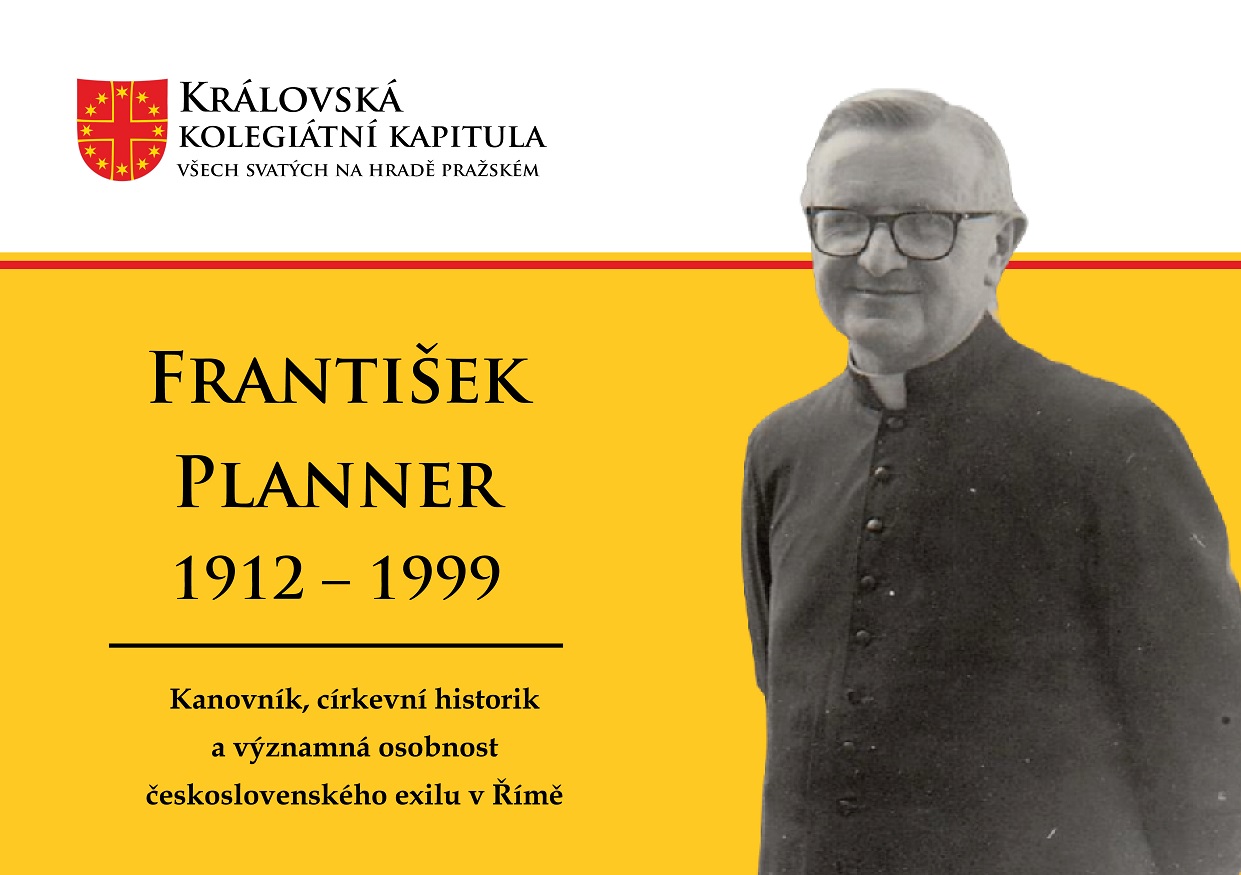 Královská
kolegiátní kapitula
všech svatých na hradě pražském

František
Planner
1912 – 1999

Kanovník, církevní historik
a významná osobnost
československého exilu v Římě